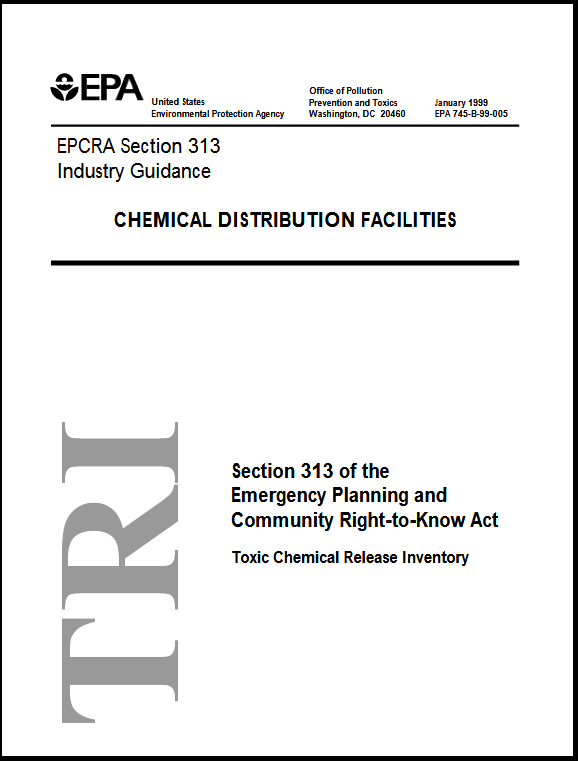 EPA United States Environmental Protection Agency

Office of Pollution Prevention and Toxics Washington, DC 20460

January 1999 EPA 745-B-99-005

EPCRA Section 313 Industry Guidance

CHEMICAL DISTRIBUTION FACILITIES

TRI

Section 313 of the Emergency Planning and Community Right-to-Know Act

Toxic Chemical Release Inventory